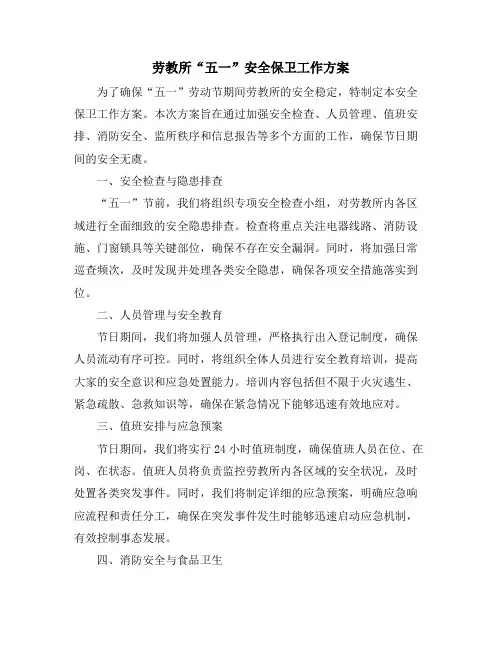 劳教所“五一”安全保卫工作方案

为了确保“五一”劳动节期间劳教所的安全稳定，特制定本安全保卫工作方案。本次方案旨在通过加强安全检查、人员管理、值班安排、消防安全、监所秩序和信息报告等多个方面的工作，确保节日期间的安全无虞。

一、安全检查与隐患排查

“五一”节前，我们将组织专项安全检查小组，对劳教所内各区域进行全面细致的安全隐患排查。检查将重点关注电器线路、消防设施、门窗锁具等关键部位，确保不存在安全漏洞。同时，将加强日常巡查频次，及时发现并处理各类安全隐患，确保各项安全措施落实到位。

二、人员管理与安全教育

节日期间，我们将加强人员管理，严格执行出入登记制度，确保人员流动有序可控。同时，将组织全体人员进行安全教育培训，提高大家的安全意识和应急处置能力。培训内容包括但不限于火灾逃生、紧急疏散、急救知识等，确保在紧急情况下能够迅速有效地应对。

三、值班安排与应急预案

节日期间，我们将实行 24 小时值班制度，确保值班人员在位、在岗、在状态。值班人员将负责监控劳教所内各区域的安全状况，及时处置各类突发事件。同时，我们将制定详细的应急预案，明确应急响应流程和责任分工，确保在突发事件发生时能够迅速启动应急机制，有效控制事态发展。

四、消防安全与食品卫生